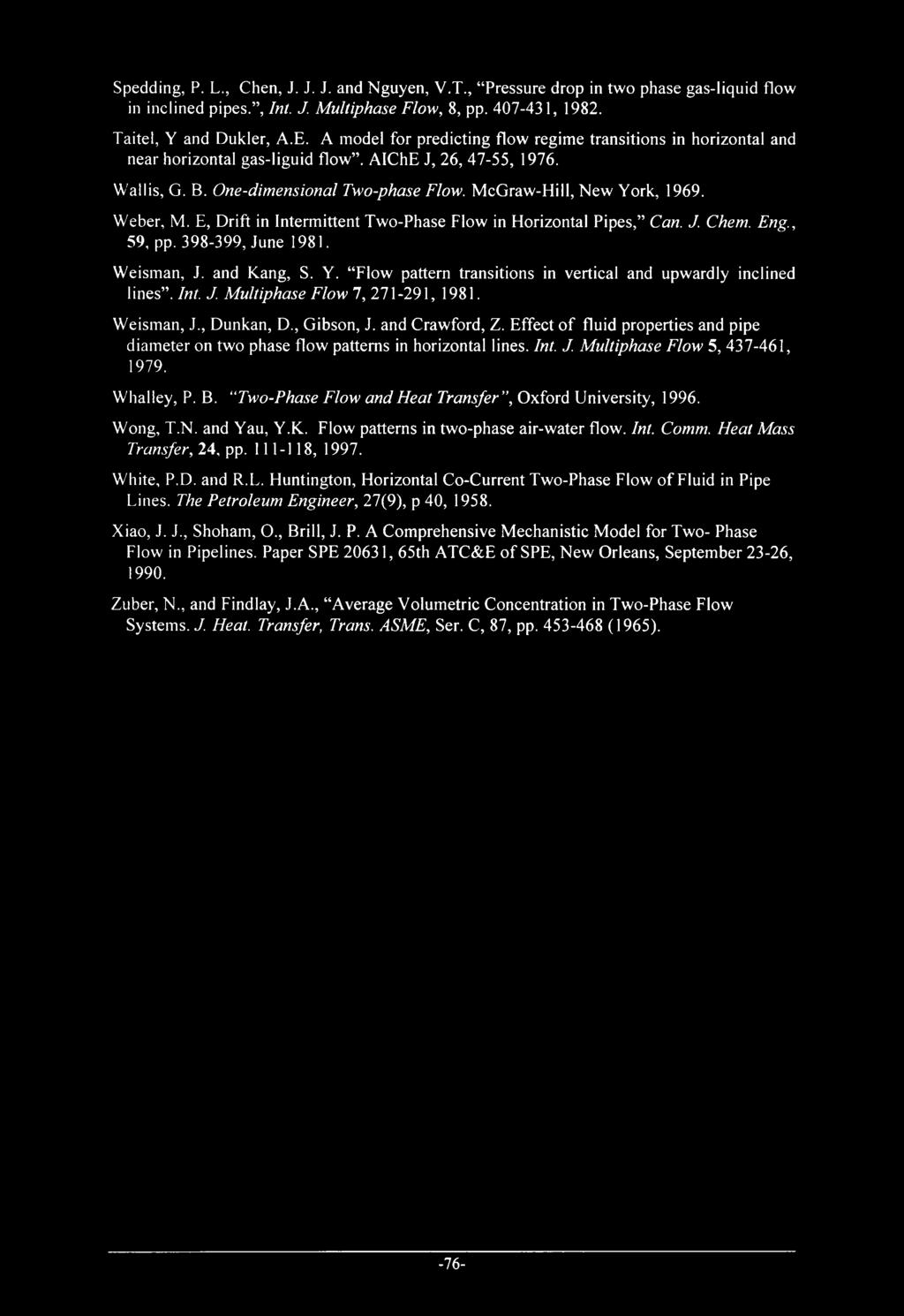 Spedding, P. L., Chen, J. J. J. and Nguyen, V.T., "Pressure drop in two phase gas-liquid flow in inclined pipes.", Int. J. Multiphase Flow, 8, pp. 407-431, 1982.

Taitel, Y and Dukler, A.E. A model for predicting flow regime transitions in horizontal and near horizontal gas-liguid flow". AIChE J, 26, 47-55, 1976.

Wallis, G. B. One-dimensional Two-phase Flow. McGraw-Hill, New York, 1969.

Weber, M. E, Drift in Intermittent Two-Phase Flow in Horizontal Pipes," Can. J. Chem. Eng., 59, pp. 398-399, June 1981.

Weisman, J. and Kang, S. Y. "Flow pattern transitions in vertical and upwardly inclined lines". Int. J. Multiphase Flow 7, 271-291, 1981.

Weisman, J., Dunkan, D., Gibson, J. and Crawford, Z. Effect of fluid properties and pipe diameter on two phase flow patterns in horizontal lines. Int. J. Multiphase Flow 5, 437-461, 1979.

Whalley, P. B. "Two-Phase Flow and Heat Transfer", Oxford University, 1996.

Wong, T.N. and Yau, Y.K. Flow patterns in two-phase air-water flow. Int. Comm. Heat Mass Transfer, 24, pp. 111-118, 1997.

White, P.D. and R.L. Huntington, Horizontal Co-Current Two-Phase Flow of Fluid in Pipe Lines. The Petroleum Engineer, 27(9), p 40, 1958.

Xiao, J. J., Shoham, O., Brill, J. P. A Comprehensive Mechanistic Model for Two- Phase Flow in Pipelines. Paper SPE 20631, 65th ATC&E of SPE, New Orleans, September 23-26, 1990.

Zuber, N., and Findlay, J.A., "Average Volumetric Concentration in Two-Phase Flow Systems. J. Heat. Transfer, Trans. ASME, Ser. C, 87, pp. 453-468 (1965).

-76-